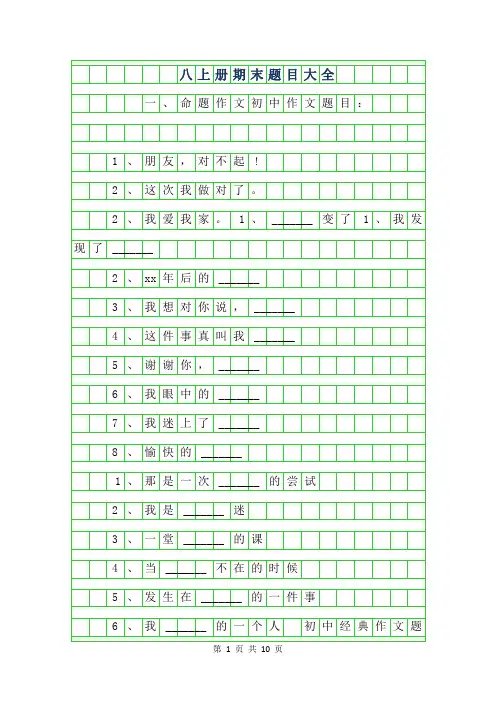 八上册期末题目大全

一、命题作文初中作文题目：

1、朋友，对不起！

2、这次我做对了。

2、我爱我家。1、______变了 1、我发现了______

2、xx年后的______

3、我想对你说，______

4、这件事真叫我______

5、谢谢你，______

6、我眼中的______

7、我迷上了______

8、愉快的______

1、那是一次______的尝试

2、我是______迷

3、一堂______的课

4、当______不在的时候

5、发生在______的一件事

6、我______的一个人 初中经典作文题

第 1 页 共 10 页